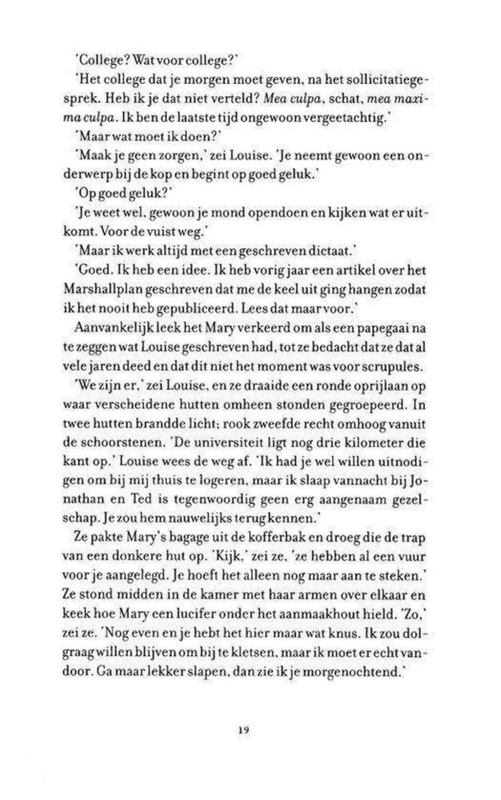 'College? Wat voor college?'
'Het college dat je morgen moet geven, na het sollicitatiegesprek. Heb ik je dat niet verteld? Mea culpa, schat, mea maxima culpa. Ik ben de laatste tijd ongewoon vergeetachtig.'
'Maar wat moet ik doen?'
'Maak je geen zorgen,' zei Louise. 'Je neemt gewoon een onderwerp bij de kop en begint op goed geluk.'
'Op goed geluk?'
'Je weet wel, gewoon je mond opendoen en kijken wat er uitkomt. Voor de vuist weg.'
'Maar ik werk altijd met een geschreven dictaat.'
'Goed. Ik heb een idee. Ik heb vorig jaar een artikel over het Marshallplan geschreven dat me de keel uit ging hangen zodat ik het nooit heb gepubliceerd. Lees dat maar voor.'
Aanvankelijk leek het Mary verkeerd om als een papegaai na te zeggen wat Louise geschreven had, tot ze bedacht dat ze dat al vele jaren deed en dat dit niet het moment was voor scrupules.
'We zijn er,' zei Louise, en ze draaide een ronde oprijlaan op waar verscheidene hutten omheen stonden gegroepeerd. In twee hutten brandde licht; rook zweefde recht omhoog vanuit de schoorstenen. 'De universiteit ligt nog drie kilometer die kant op.' Louise wees de weg af. 'Ik had je wel willen uitnodigen om bij mij thuis te logeren, maar ik slaap vannacht bij Jonathan en Ted is tegenwoordig geen erg aangenaam gezelschap. Je zou hem nauwelijks terugkennen.'
Ze pakte Mary's bagage uit de kofferbak en droeg die de trap van een donkere hut op. 'Kijk,' zei ze, 'ze hebben al een vuur voor je aangelegd. Je hoeft het alleen nog maar aan te steken.' Ze stond midden in de kamer met haar armen over elkaar en keek hoe Mary een lucifer onder het aanmaakhout hield. 'Zo,' zei ze. 'Nog even en je hebt het hier maar wat knus. Ik zou dolgraag willen blijven om bij te kletsen, maar ik moet er echt vandoor. Ga maar lekker slapen, dan zie ik je morgenochtend.'

19